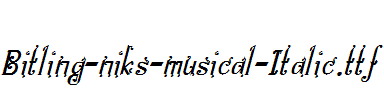 Bitling-niks-musical-Italic.ttf